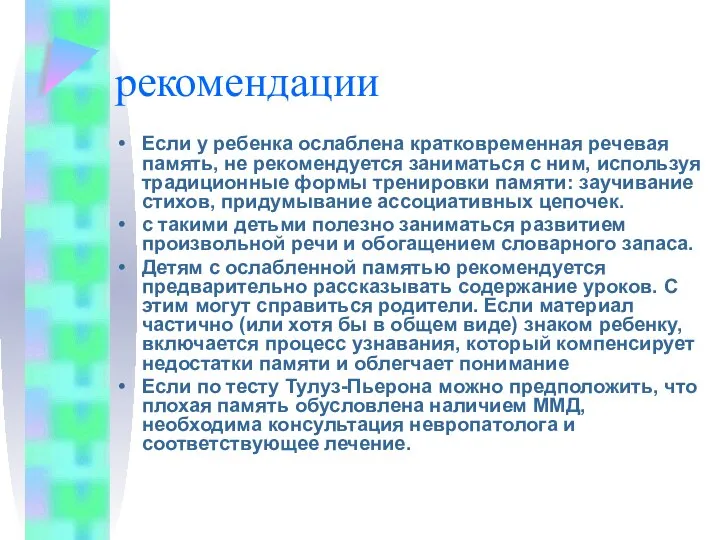 рекомендации

• Если у ребенка ослаблена кратковременная речевая память, не рекомендуется заниматься с ним, используя традиционные формы тренировки памяти: заучивание стихов, придумывание ассоциативных цепочек.
• с такими детьми полезно заниматься развитием произвольной речи и обогащением словарного запаса.
• Детям с ослабленной памятью рекомендуется предварительно рассказывать содержание уроков. С этим могут справиться родители. Если материал частично (или хотя бы в общем виде) знаком ребенку, включается процесс узнавания, который компенсирует недостатки памяти и облегчает понимание
• Если по тесту Тулуз-Пьерона можно предположить, что плохая память обусловлена наличием ММД, необходима консультация невропатолога и соответствующее лечение.